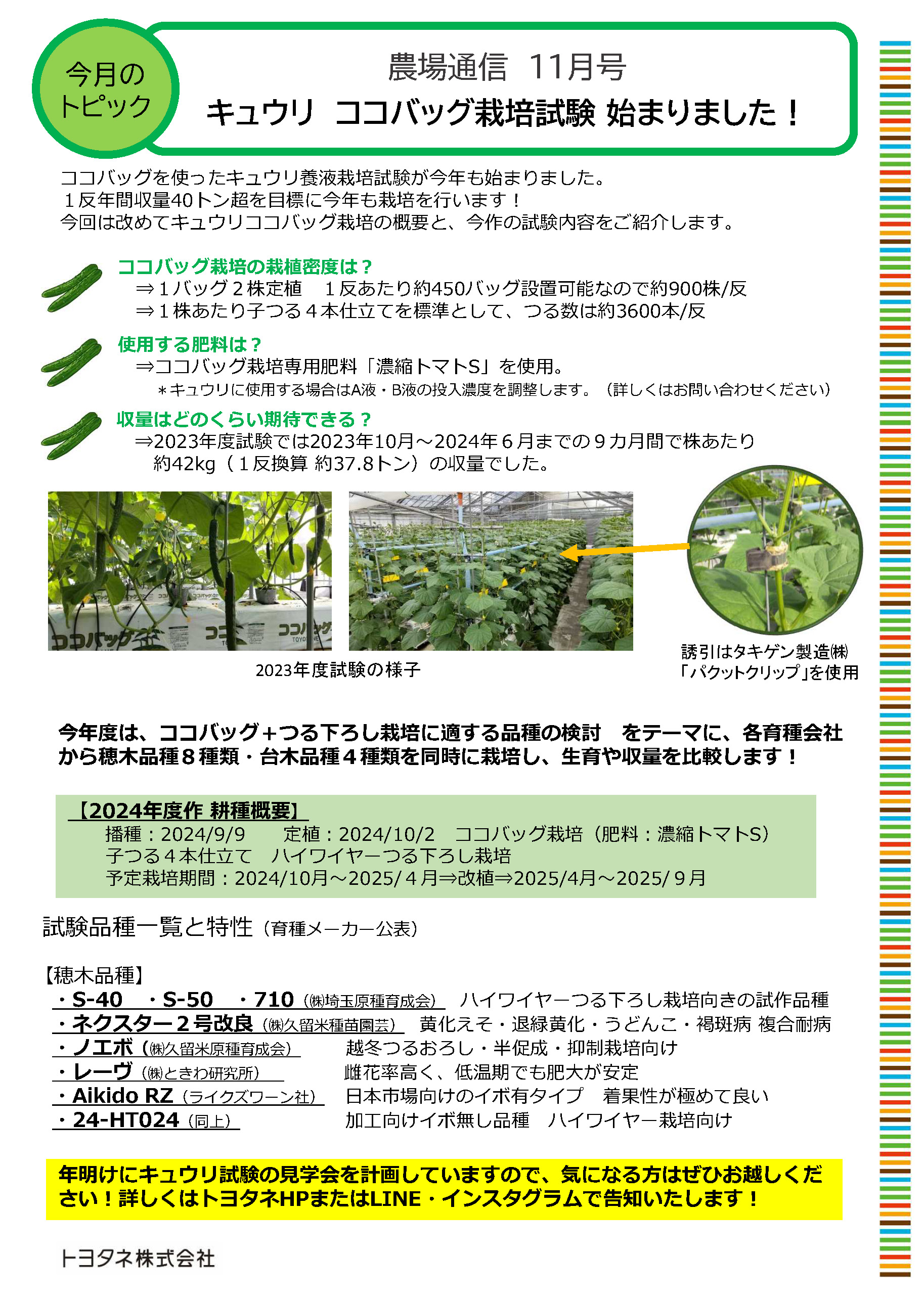 今月のトピック

農場通信　11月号

キュウリ　ココバッグ栽培試験 始まりました！

ココバッグを使ったキュウリ養液栽培試験が今年も始まりました。
１反年間収量40トン超を目標に今年も栽培を行います！
今回は改めてキュウリココバッグ栽培の概要と、今作の試験内容をご紹介します。

ココバッグ栽培の栽植密度は？
⇒１バッグ２株定植　１反あたり約450バッグ設置可能なので約900株/反
⇒１株あたり子つる４本仕立てを標準として、つる数は約3600本/反

使用する肥料は？
⇒ココバッグ栽培専用肥料「濃縮トマトS」を使用。
＊キュウリに使用する場合はA液・B液の投入濃度を調整します。（詳しくはお問い合わせください）

収量はどのくらい期待できる？
⇒2023年度試験では2023年10月～2024年６月までの９カ月間で株あたり約42kg（１反換算 約37.8トン）の収量でした。

ココバッグ　ココ　ココバッグ

2023年度試験の様子

誘引はタキゲン製造㈱「パクットクリップ」を使用

今年度は、ココバッグ＋つる下ろし栽培に適する品種の検討　をテーマに、各育種会社から穂木品種８種類・台木品種４種類を同時に栽培し、生育や収量を比較します！

【2024年度作 耕種概要】
播種：2024/9/9　　定植：2024/10/2　ココバッグ栽培（肥料：濃縮トマトS）
子つる４本仕立て　ハイワイヤーつる下ろし栽培
予定栽培期間：2024/10月～2025/４月⇒改植⇒2025/4月～2025/９月

試験品種一覧と特性（育種メーカー公表）

【穂木品種】
・S-40　・S-50　・710（㈱埼玉原種育成会）　ハイワイヤーつる下ろし栽培向きの試作品種
・ネクスター２号改良（㈱久留米種苗園芸）　黄化えそ・退緑黄化・うどんこ・褐斑病 複合耐病
・ノエボ（㈱久留米原種育成会）　越冬つるおろし・半促成・抑制栽培向け
・レーヴ（㈱ときわ研究所）　雌花率高く、低温期でも肥大が安定
・Aikido RZ（ライクズワーン社）　日本市場向けのイボ有タイプ　着果性が極めて良い
・24-HT024（同上）　加工向けイボ無し品種　ハイワイヤー栽培向け

年明けにキュウリ試験の見学会を計画していますので、気になる方はぜひお越しください！詳しくはトヨタネHPまたはLINE・インスタグラムで告知いたします！

トヨタネ株式会社